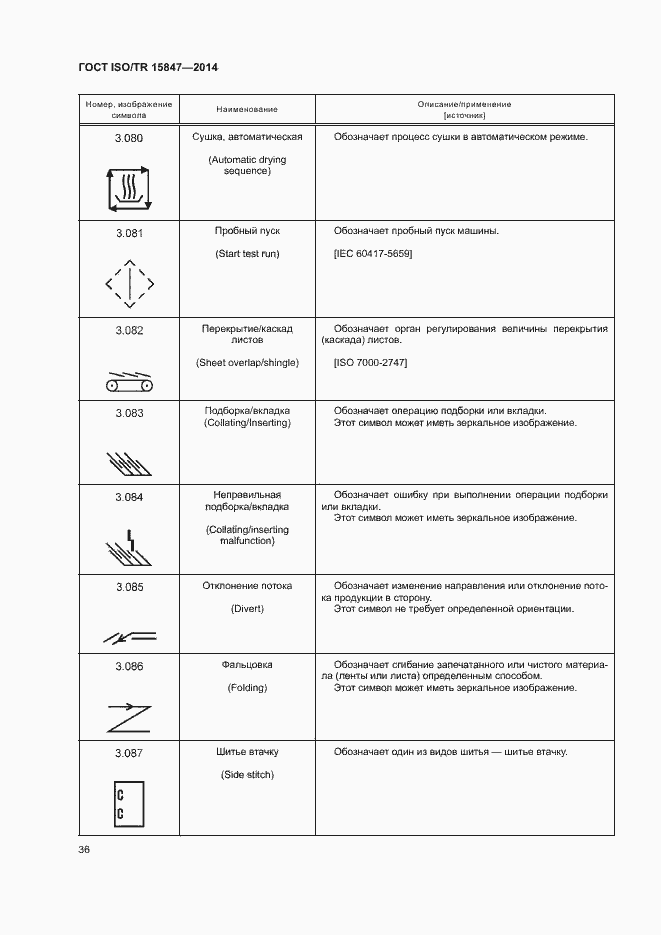 ГОСТ ISO/TR 15847—2014

| Номер, изображение символа | Наименование | Описание/применение [источник] |
|---|---|---|
| 3.080 | Сушка, автоматическая (Automatic drying sequence) | Обозначает процесс сушки в автоматическом режиме. |
| 3.081 | Пробный пуск (Start test run) | Обозначает пробный пуск машины. [IEC 60417-5659] |
| 3.082 | Перекрытие/каскад листов (Sheet overlap/shingle) | Обозначает орган регулирования величины перекрытия (каскада) листов. [ISO 7000-2747] |
| 3.083 | Подборка/вкладка (Collating/Inserting) | Обозначает операцию подборки или вкладки. Этот символ может иметь зеркальное изображение. |
| 3.084 | Неправильная подборка/вкладка (Collating/inserting malfunction) | Обозначает ошибку при выполнении операции подборки или вкладки. Этот символ может иметь зеркальное изображение. |
| 3.085 | Отклонение потока (Divert) | Обозначает изменение направления или отклонение потока продукции в сторону. Этот символ не требует определенной ориентации. |
| 3.086 | Фальцовка (Folding) | Обозначает сгибание запечатанного или чистого материала (ленты или листа) определенным способом. Этот символ может иметь зеркальное изображение. |
| 3.087 | Шитье втачку (Side stitch) | Обозначает один из видов шитья — шитье втачку. |

36